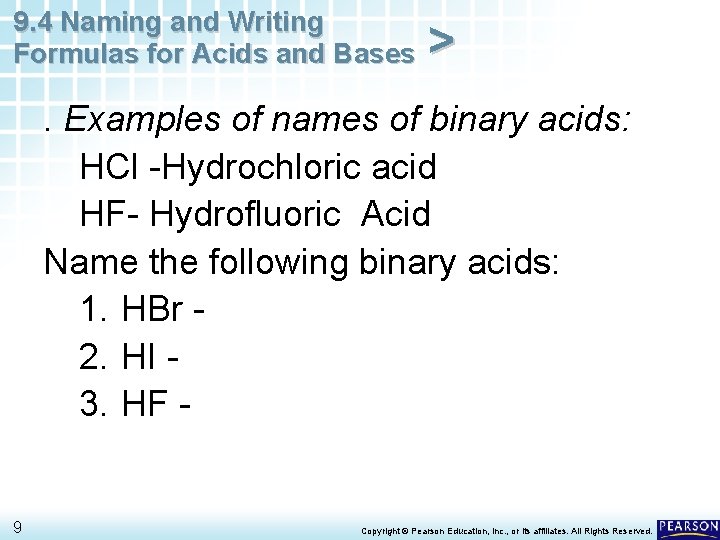 9.4 Naming and Writing Formulas for Acids and Bases >

. Examples of names of binary acids:

HCl -Hydrochloric acid

HF- Hydrofluoric Acid

Name the following binary acids:

1. HBr -

2. HI -

3. HF -

9

Copyright © Pearson Education, Inc., or its affiliates. All Rights Reserved.

PEARSON